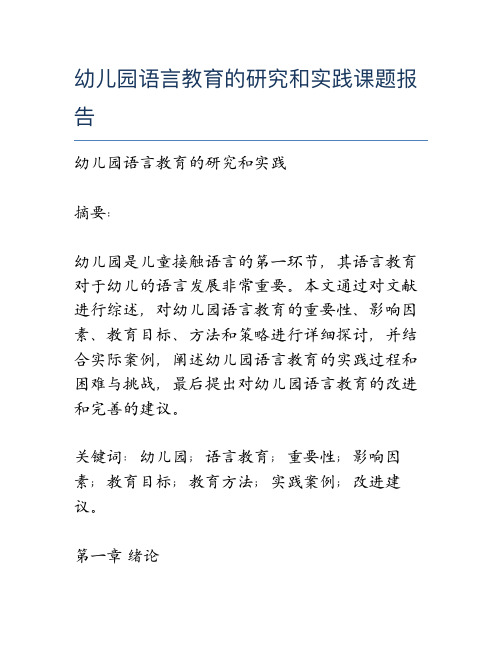 幼儿园语言教育的研究和实践课题报告

幼儿园语言教育的研究和实践

摘要:

幼儿园是儿童接触语言的第一环节，其语言教育对于幼儿的语言发展非常重要。本文通过对文献进行综述，对幼儿园语言教育的重要性、影响因素、教育目标、方法和策略进行详细探讨，并结合实际案例，阐述幼儿园语言教育的实践过程和困难与挑战，最后提出对幼儿园语言教育的改进和完善的建议。

关键词：幼儿园；语言教育；重要性；影响因素；教育目标；教育方法；实践案例；改进建议。

第一章 绪论